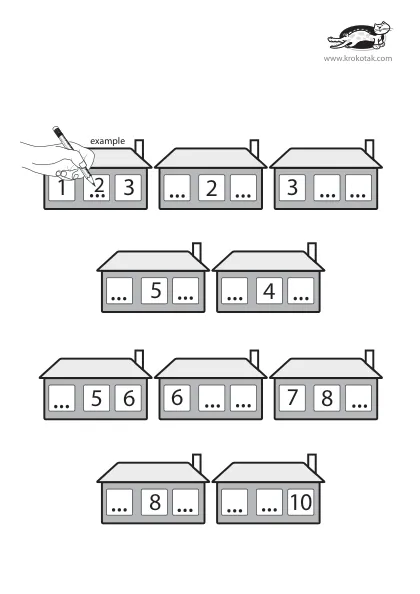 www.krokotak.com

example

1 2 3

... 2 ...

3 ... ...

... 5 ...

... 4 ...

... 5 6

6 ... ...

7 8 ...

... 8 ...

... ... 10